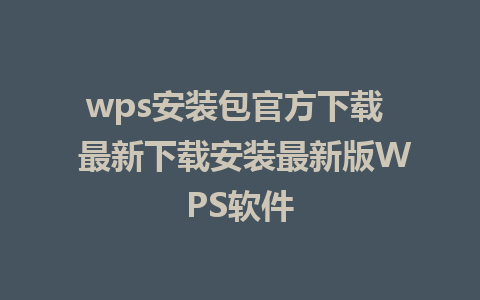 wps安装包官方下载 最新下载安装最新版WPS软件